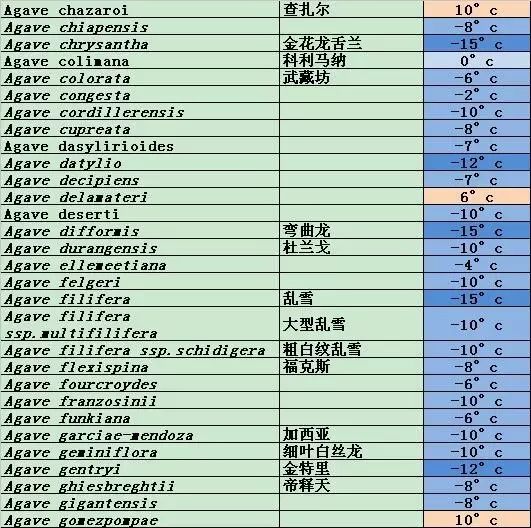 | | | |
|---|---|---|
| Agave chazaroi | 查扎尔 | 10° c |
| Agave chiapensis | | -8° c |
| Agave chrysantha | 金花龙舌兰 | -15° c |
| Agave colimana | 科利马纳 | 0° c |
| Agave colorata | 武藏坊 | -6° c |
| Agave congesta | | -2° c |
| Agave cordillerensis | | -10° c |
| Agave cupreata | | -8° c |
| Agave dasylirioides | | -7° c |
| Agave datylio | | -12° c |
| Agave decipiens | | -7° c |
| Agave delamateri | | 6° c |
| Agave deserti | | -10° c |
| Agave difformis | 弯曲龙 | -15° c |
| Agave durangensis | 杜兰戈 | -10° c |
| Agave ellemeetiana | | -4° c |
| Agave felgeri | | -10° c |
| Agave filifera | 乱雪 | -15° c |
| Agave filifera ssp.multifilifera | 大型乱雪 | -10° c |
| Agave filifera ssp.schidigera | 粗白纹乱雪 | -10° c |
| Agave flexispina | 福克斯 | -8° c |
| Agave fourcroydes | | -6° c |
| Agave franzosinii | | -10° c |
| Agave funkiana | | -6° c |
| Agave garciae-mendoza | 加西亚 | -10° c |
| Agave geminiflora | 细叶白丝龙 | -10° c |
| Agave gentryi | 金特里 | -12° c |
| Agave ghiesbreghtii | 帝释天 | -8° c |
| Agave gigantensis | | -8° c |
| Agave gomezpompae | | 10° c |